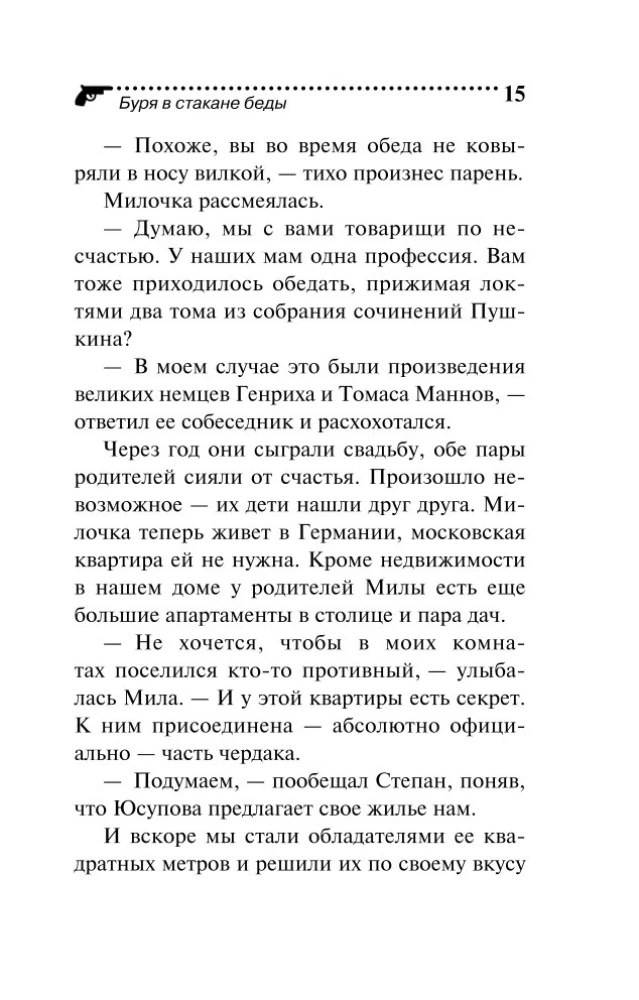 Буря в стакане беды 15

— Похоже, вы во время обеда не ковыряли в носу вилкой, — тихо произнес парень.

Милочка рассмеялась.

— Думаю, мы с вами товарищи по несчастью. У наших мам одна профессия. Вам тоже приходилось обедать, прижимая локтями два тома из собрания сочинений Пушкина?

— В моем случае это были произведения великих немцев Генриха и Томаса Маннов, — ответил ее собеседник и расхохотался.

Через год они сыграли свадьбу, обе пары родителей сияли от счастья. Произошло невозможное — их дети нашли друг друга. Милочка теперь живет в Германии, московская квартира ей не нужна. Кроме недвижимости в нашем доме у родителей Милы есть еще большие апартаменты в столице и пара дач.

— Не хочется, чтобы в моих комнатах поселился кто-то противный, — улыбалась Мила. — И у этой квартиры есть секрет. К ним присоединена — абсолютно официально — часть чердака.

— Подумаем, — пообещал Степан, поняв, что Юсупова предлагает свое жилье нам.

И вскоре мы стали обладателями ее квадратных метров и решили их по своему вкусу